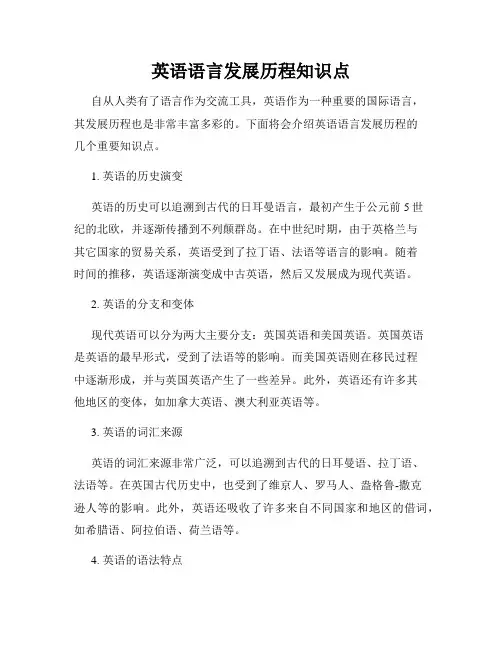 英语语言发展历程知识点

自从人类有了语言作为交流工具，英语作为一种重要的国际语言，其发展历程也是非常丰富多彩的。下面将会介绍英语语言发展历程的几个重要知识点。

1. 英语的历史演变

英语的历史可以追溯到古代的日耳曼语言，最初产生于公元前 5 世纪的北欧，并逐渐传播到不列颠群岛。在中世纪时期，由于英格兰与其它国家的贸易关系，英语受到了拉丁语、法语等语言的影响。随着时间的推移，英语逐渐演变成中古英语，然后又发展成为现代英语。

2. 英语的分支和变体

现代英语可以分为两大主要分支：英国英语和美国英语。英国英语是英语的最早形式，受到了法语等的影响。而美国英语则在移民过程中逐渐形成，并与英国英语产生了一些差异。此外，英语还有许多其他地区的变体，如加拿大英语、澳大利亚英语等。

3. 英语的词汇来源

英语的词汇来源非常广泛，可以追溯到古代的日耳曼语、拉丁语、法语等。在英国古代历史中，也受到了维京人、罗马人、盎格鲁-撒克逊人等的影响。此外，英语还吸收了许多来自不同国家和地区的借词，如希腊语、阿拉伯语、荷兰语等。

4. 英语的语法特点